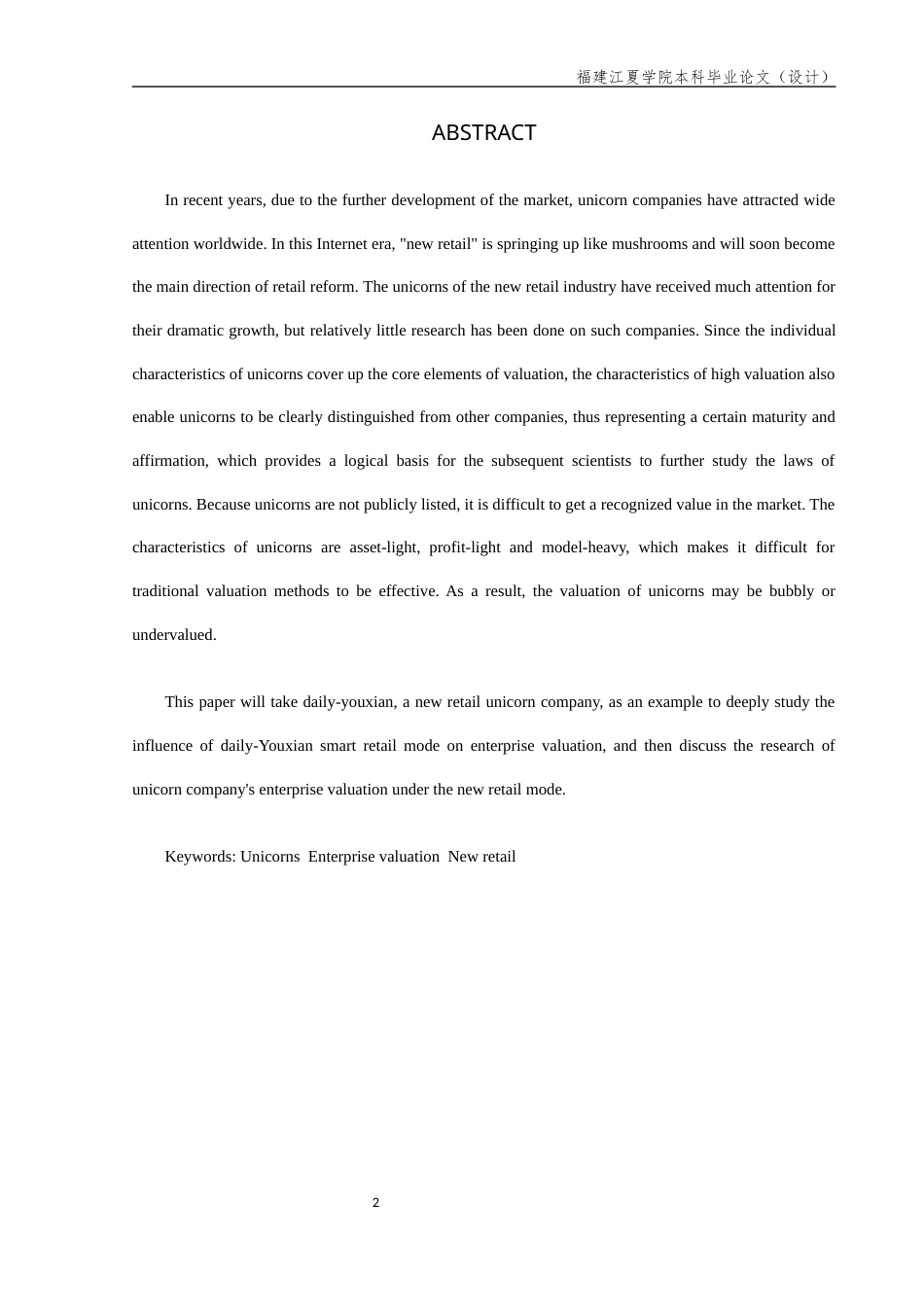 福建江夏学院本科毕业论文（设计）

ABSTRACT

In recent years, due to the further development of the market, unicorn companies have attracted wide attention worldwide. In this Internet era, "new retail" is springing up like mushrooms and will soon become the main direction of retail reform. The unicorns of the new retail industry have received much attention for their dramatic growth, but relatively little research has been done on such companies. Since the individual characteristics of unicorns cover up the core elements of valuation, the characteristics of high valuation also enable unicorns to be clearly distinguished from other companies, thus representing a certain maturity and affirmation, which provides a logical basis for the subsequent scientists to further study the laws of unicorns. Because unicorns are not publicly listed, it is difficult to get a recognized value in the market. The characteristics of unicorns are asset-light, profit-light and model-heavy, which makes it difficult for traditional valuation methods to be effective. As a result, the valuation of unicorns may be bubbly or undervalued.

This paper will take daily-youxian, a new retail unicorn company, as an example to deeply study the influence of daily-Youxian smart retail mode on enterprise valuation, and then discuss the research of unicorn company's enterprise valuation under the new retail mode.

Keywords: Unicorns Enterprise valuation New retail

2